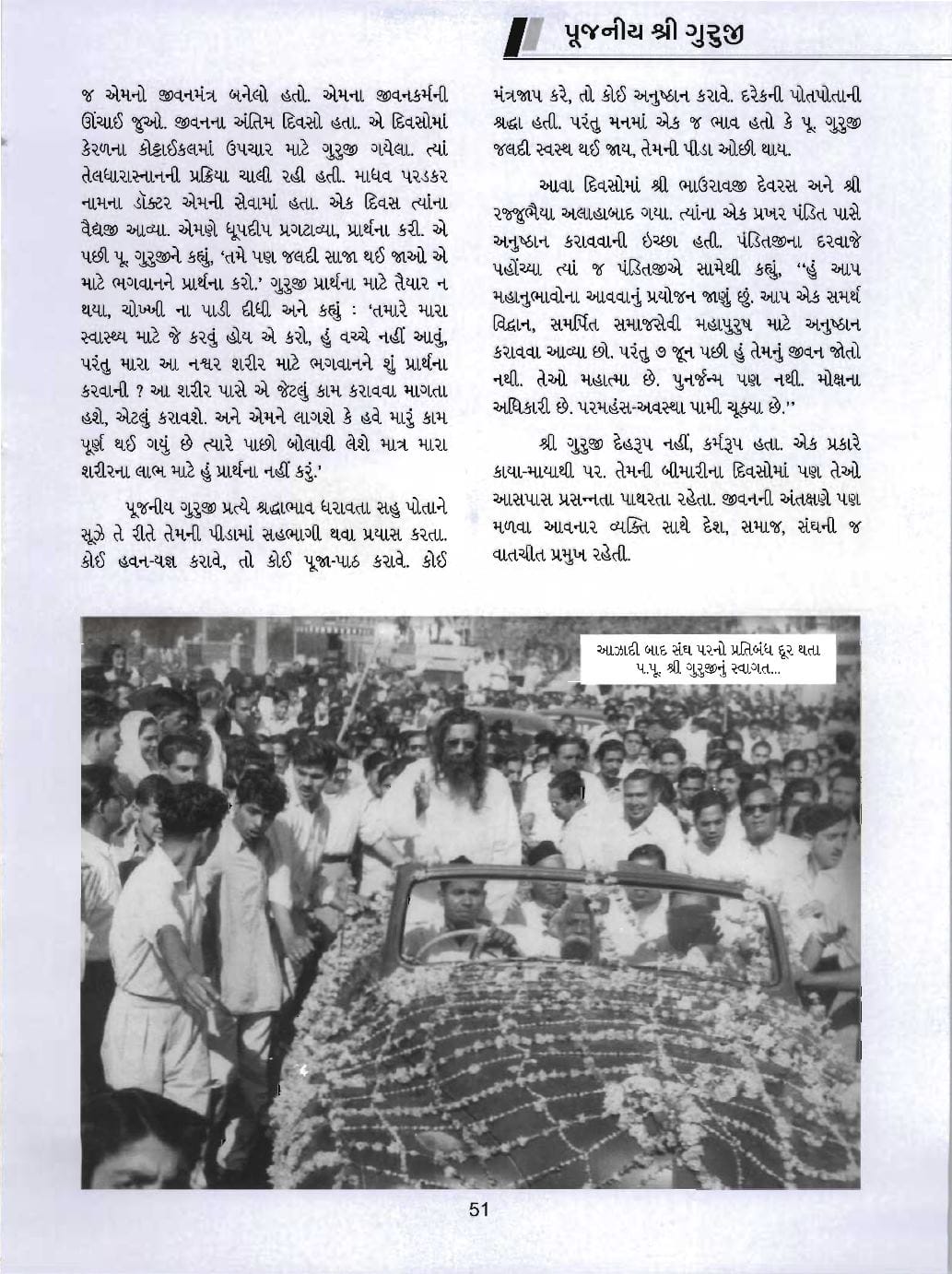 પૂજનીય શ્રી ગુરુજી

જ એમનો જીવનમંત્ર બનેલો હતો. એમના જીવનકર્મની ઊંચાઈ જુઓ. જીવનના અંતિમ દિવસો હતા. એ દિવસોમાં કેરળના કોટ્ટાઈકલમાં ઉપચાર માટે ગુરુજી ગયેલા. ત્યાં તેલધારાસ્નાનની પ્રક્રિયા ચાલી રહી હતી. માધવ પરડકર નામના ડૉક્ટર એમની સેવામાં હતા. એક દિવસ ત્યાંના વૈદ્યજી આવ્યા. એમણે ધૂપદીપ પ્રગટાવ્યા, પ્રાર્થના કરી. એ પછી પૂ. ગુરુજીને કહ્યું, 'તમે પણ જલદી સાજા થઈ જાઓ એ માટે ભગવાનને પ્રાર્થના કરો.' ગુરુજી પ્રાર્થના માટે તૈયાર ન થયા, ચોખ્ખી ના પાડી દીધી અને કહ્યું : 'તમારે મારા સ્વાસ્થ્ય માટે જે કરવું હોય એ કરો, હું વચ્ચે નહીં આવું, પરંતુ મારા આ નશ્વર શરીર માટે ભગવાનને શું પ્રાર્થના કરવાની ? આ શરીર પાસે એ જેટલું કામ કરાવવા માગતા હશે, એટલું કરાવશે. અને એમને લાગશે કે હવે મારું કામ પૂર્ણ થઈ ગયું છે ત્યારે પાછો બોલાવી લેશે માત્ર મારા શરીરના લાભ માટે હું પ્રાર્થના નહીં કરું.'

પૂજનીય ગુરુજી પ્રત્યે શ્રદ્ધાભાવ ધરાવતા સહુ પોતાને સૂઝે તે રીતે તેમની પીડામાં સહભાગી થવા પ્રયાસ કરતા. કોઈ હવન-યજ્ઞ કરાવે, તો કોઈ પૂજા-પાઠ કરાવે. કોઈ મંત્રજાપ કરે, તો કોઈ અનુષ્ઠાન કરાવે. દરેકની પોતપોતાની શ્રદ્ધા હતી. પરંતુ મનમાં એક જ ભાવ હતો કે પૂ. ગુરુજી જલદી સ્વસ્થ થઈ જાય, તેમની પીડા ઓછી થાય.

આવા દિવસોમાં શ્રી ભાઉરાવજી દેવરસ અને શ્રી રજ્જુભૈયા અલાહાબાદ ગયા. ત્યાંના એક પ્રખર પંડિત પાસે અનુષ્ઠાન કરાવવાની ઇચ્છા હતી. પંડિતજીના દરવાજે પહોંચ્યા ત્યાં જ પંડિતજીએ સામેથી કહ્યું, "હું આપ મહાનુભાવોના આવવાનું પ્રયોજન જાણું છું. આપ એક સમર્થ વિદ્વાન, સમર્પિત સમાજસેવી મહાપુરુષ માટે અનુષ્ઠાન કરાવવા આવ્યા છો. પરંતુ ૭ જૂન પછી હું તેમનું જીવન જોતો નથી. તેઓ મહાત્મા છે. પુનર્જન્મ પણ નથી. મોક્ષના અધિકારી છે. પરમહંસ-અવસ્થા પામી ચૂક્યા છે."

શ્રી ગુરુજી દેહરૂપ નહીં, કર્મરૂપ હતા. એક પ્રકારે કાયા-માયાથી પર. તેમની બીમારીના દિવસોમાં પણ તેઓ આસપાસ પ્રસન્નતા પાથરતા રહેતા. જીવનની અંતક્ષણે પણ મળવા આવનાર વ્યક્તિ સાથે દેશ, સમાજ, સંઘની જ વાતચીત પ્રમુખ રહેતી.

આઝાદી બાદ સંઘ પરનો પ્રતિબંધ દૂર થતા પ.પૂ. શ્રી ગુરુજીનું સ્વાગત...

51